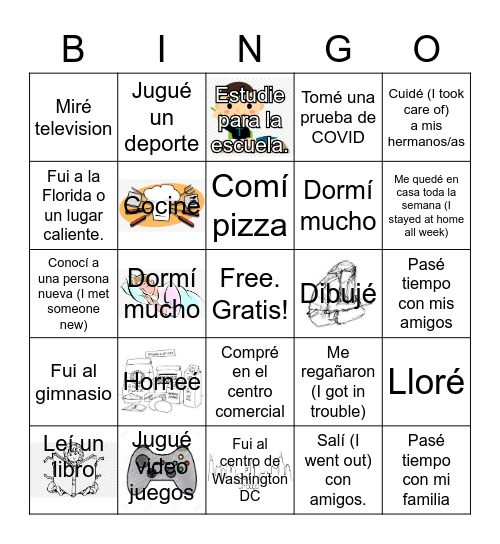 | B | I | N | G | O |
|---|---|---|---|---|
| Miré television | Jugué un deporte | Estudie para la escuela. | Tomé una prueba de COVID | Cuidé (I took care of) a mis hermanos/as |
| Fui a la Florida o un lugar caliente. | Cociné | Comí pizza | Dormí mucho | Me quedé en casa toda la semana (I stayed at home all week) |
| Conocí a una persona nueva (I met someone new) | Dormí mucho | Free. Gratis! | Dibujé | Pasé tiempo con mis amigos |
| Fui al gimnasio | Horneé | Compré en el centro comercial | Me regañaron (I got in trouble) | Lloré |
| Leí un libro | Jugué video juegos | Fui al centro de Washington DC | Salí (I went out) con amigos. | Pasé tiempo con mi familia |